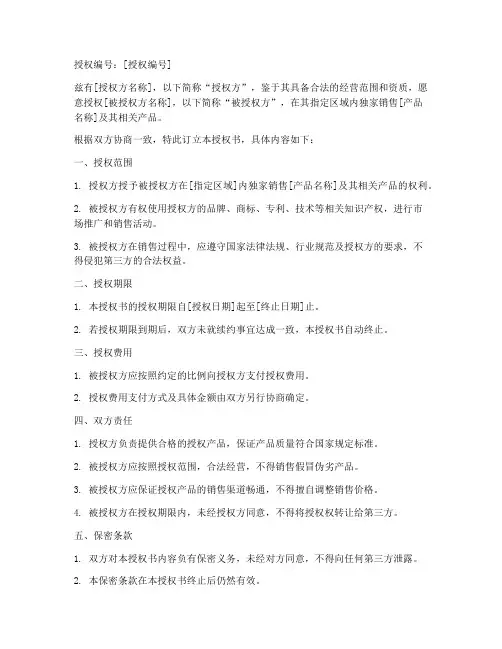 授权编号：[授权编号]

兹有[授权方名称]，以下简称“授权方”，鉴于其具备合法的经营范围和资质，愿意授权[被授权方名称]，以下简称“被授权方”，在其指定区域内独家销售[产品名称]及其相关产品。

根据双方协商一致，特此订立本授权书，具体内容如下：

一、授权范围

1. 授权方授予被授权方在[指定区域]内独家销售[产品名称]及其相关产品的权利。

2. 被授权方有权使用授权方的品牌、商标、专利、技术等相关知识产权，进行市场推广和销售活动。

3. 被授权方在销售过程中，应遵守国家法律法规、行业规范及授权方的要求，不得侵犯第三方的合法权益。

二、授权期限

1. 本授权书的授权期限自[授权日期]起至[终止日期]止。

2. 若授权期限到期后，双方未就续约事宜达成一致，本授权书自动终止。

三、授权费用

1. 被授权方应按照约定的比例向授权方支付授权费用。

2. 授权费用支付方式及具体金额由双方另行协商确定。

四、双方责任

1. 授权方负责提供合格的授权产品，保证产品质量符合国家规定标准。

2. 被授权方应按照授权范围，合法经营，不得销售假冒伪劣产品。

3. 被授权方应保证授权产品的销售渠道畅通，不得擅自调整销售价格。

4. 被授权方在授权期限内，未经授权方同意，不得将授权权转让给第三方。

五、保密条款

1. 双方对本授权书内容负有保密义务，未经对方同意，不得向任何第三方泄露。

2. 本保密条款在本授权书终止后仍然有效。